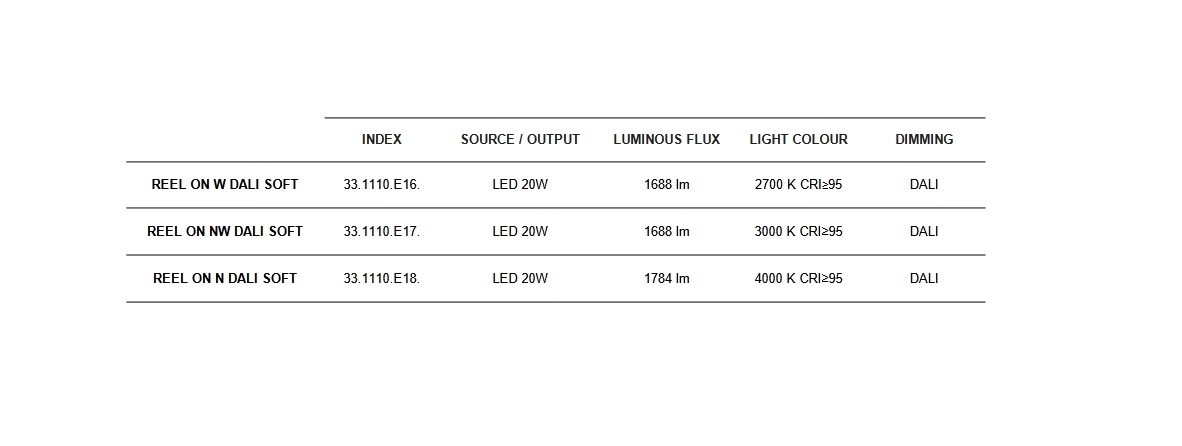 | | INDEX | SOURCE / OUTPUT | LUMINOUS FLUX | LIGHT COLOUR | DIMMING |
|---|---|---|---|---|---|
| REEL ON W DALI SOFT | 33.1110.E16. | LED 20W | 1688 lm | 2700 K CRI≥95 | DALI |
| REEL ON NW DALI SOFT | 33.1110.E17. | LED 20W | 1688 lm | 3000 K CRI≥95 | DALI |
| REEL ON N DALI SOFT | 33.1110.E18. | LED 20W | 1784 lm | 4000 K CRI≥95 | DALI |